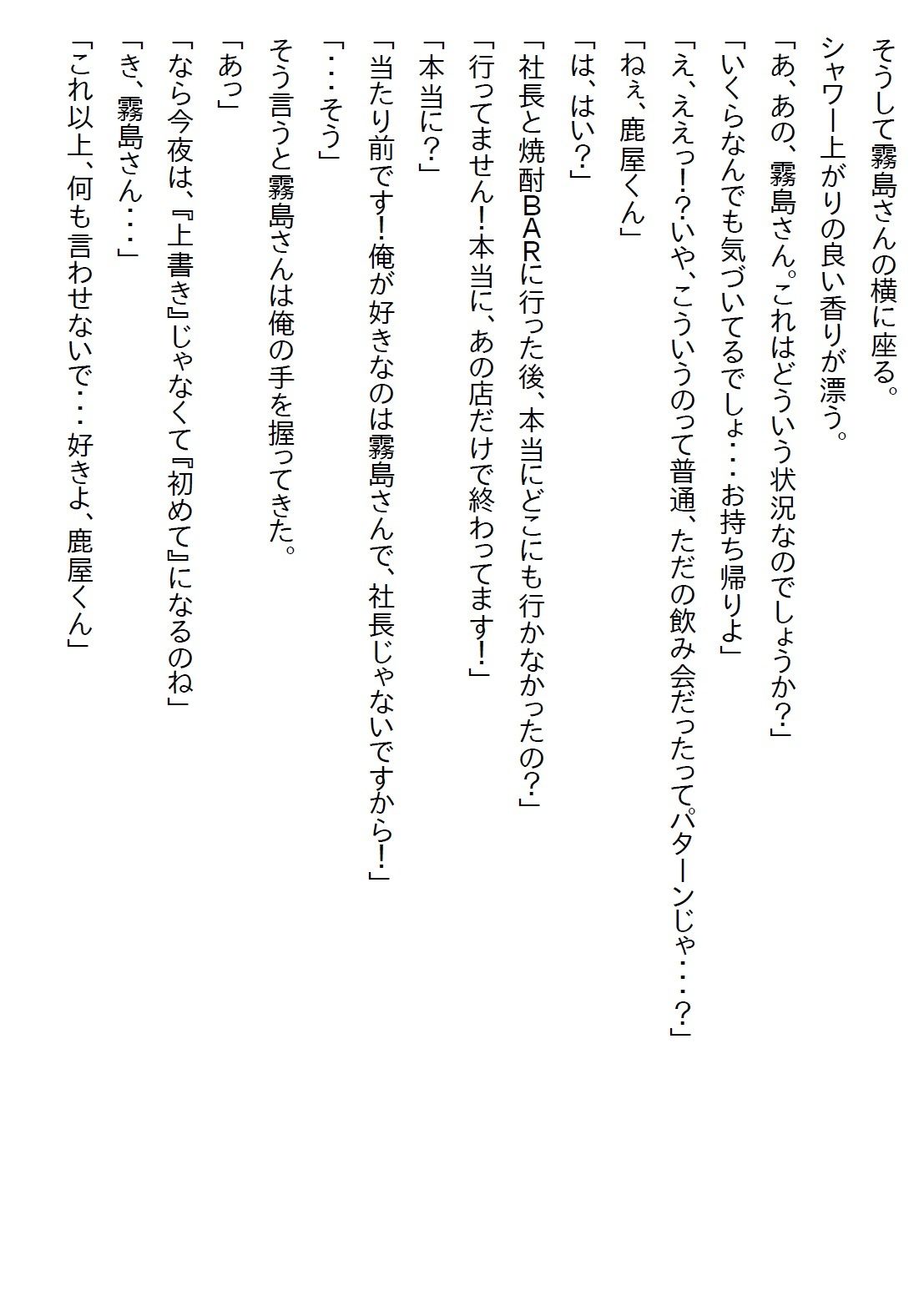 そうして霧島さんの横に座る。

シャワー上がりの良い香りが漂う。

「あ、あの、霧島さん。これはどういう状況なのでしょうか？」

「いくらなんでも気づいてるでしょ・・・お持ち帰りよ」

「え、ええっ！？いや、こういうのって普通、ただの飲み会だったってパターンじゃ・・・？」

「ねぇ、鹿屋くん」

「は、はい？」

「社長と焼酎BARに行った後、本当にどこにも行かなかったの？」

「行ってません！本当に、あの店だけで終わってます！」

「本当に？」

「当たり前です！俺が好きなのは霧島さんで、社長じゃないですから！」

「・・・そう」

そう言うと霧島さんは俺の手を握ってきた。

「あっ」

「なら今夜は、『上書き』じゃなくて『初めて』になるのね」

「き、霧島さん・・・」

「これ以上、何も言わせないで・・・好きよ、鹿屋くん」